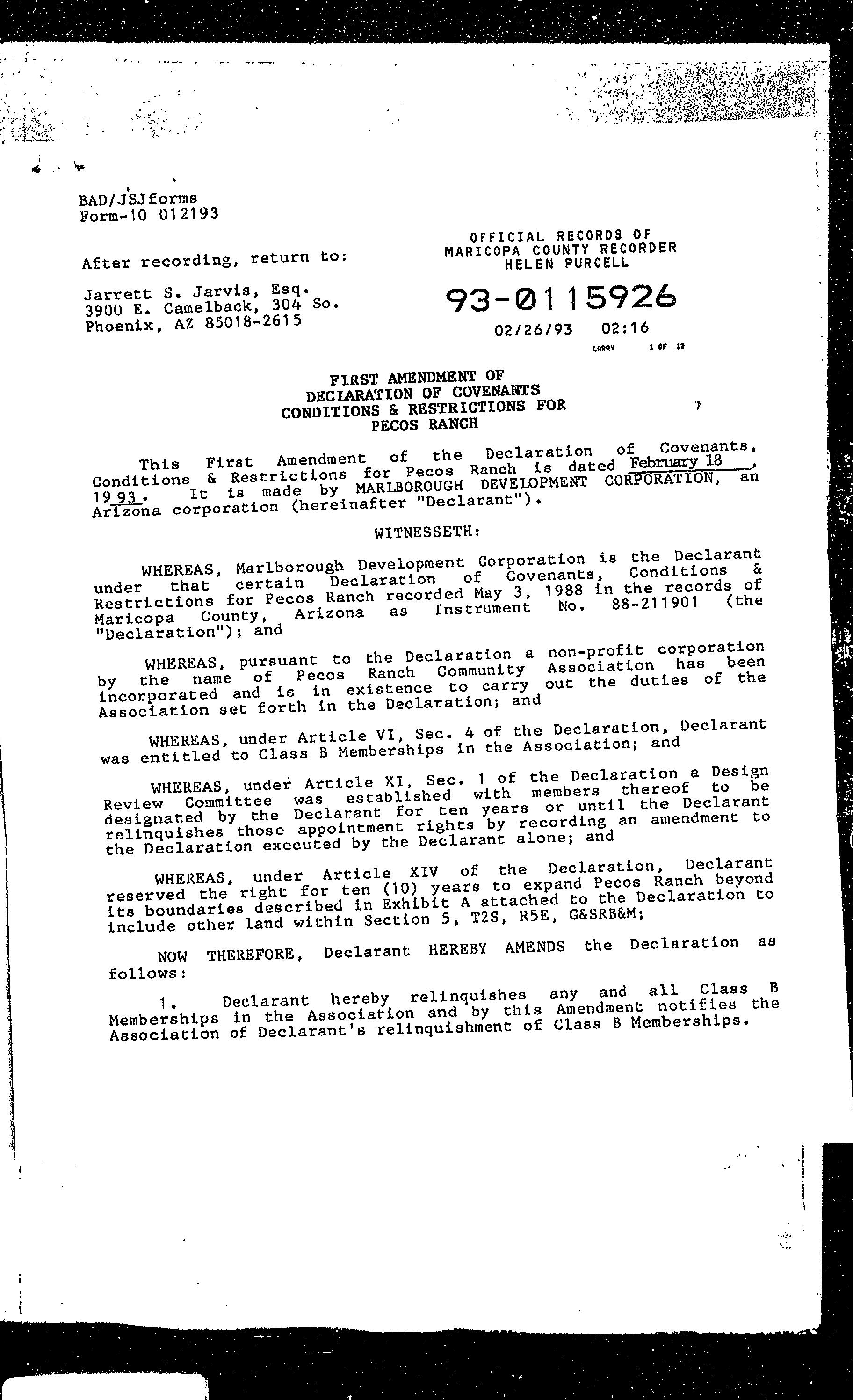 BAD/JSJforms
Form-10 012193

After recording, return to:

Jarrett S. Jarvis, Esq.
3900 E. Camelback, 304 So.
Phoenix, AZ 85018-2615

OFFICIAL RECORDS OF
MARICOPA COUNTY RECORDER
HELEN PURCELL

93-0115926

02/26/93 02:16

LARRY 1 OF 12

FIRST AMENDMENT OF
DECLARATION OF COVENANTS
CONDITIONS & RESTRICTIONS FOR
PECOS RANCH

7

This First Amendment of the Declaration of Covenants, Conditions & Restrictions for Pecos Ranch is dated February 18, 1993. It is made by MARLBOROUGH DEVELOPMENT CORPORATION, an Arizona corporation (hereinafter "Declarant").

WITNESSETH:

WHEREAS, Marlborough Development Corporation is the Declarant under that certain Declaration of Covenants, Conditions & Restrictions for Pecos Ranch recorded May 3, 1988 in the records of Maricopa County, Arizona as Instrument No. 88-211901 (the "Declaration"); and

WHEREAS, pursuant to the Declaration a non-profit corporation by the name of Pecos Ranch Community Association has been incorporated and is in existence to carry out the duties of the Association set forth in the Declaration; and

WHEREAS, under Article VI, Sec. 4 of the Declaration, Declarant was entitled to Class B Memberships in the Association; and

WHEREAS, under Article XI, Sec. 1 of the Declaration a Design Review Committee was established with members thereof to be designated by the Declarant for ten years or until the Declarant relinquishes those appointment rights by recording an amendment to the Declaration executed by the Declarant alone; and

WHEREAS, under Article XIV of the Declaration, Declarant reserved the right for ten (10) years to expand Pecos Ranch beyond its boundaries described in Exhibit A attached to the Declaration to include other land within Section 5, T2S, R5E, G&SRB&M;

NOW THEREFORE, Declarant HEREBY AMENDS the Declaration as follows:

1. Declarant hereby relinquishes any and all Class B Memberships in the Association and by this Amendment notifies the Association of Declarant's relinquishment of Class B Memberships.